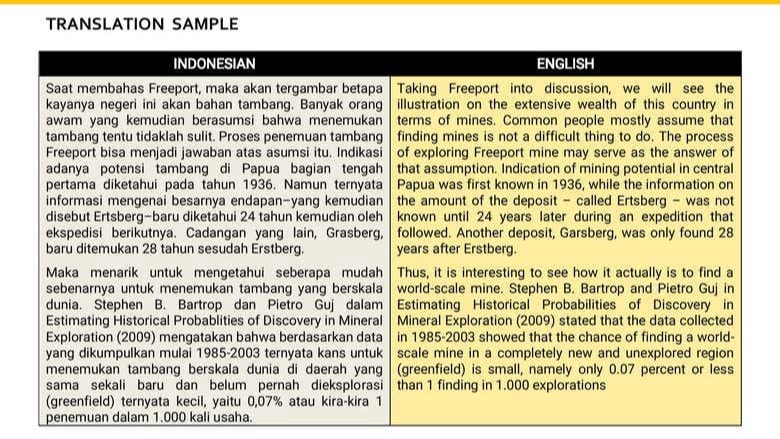 TRANSLATION SAMPLE

| INDONESIAN | ENGLISH |
|---|---|
| Saat membahas Freeport, maka akan tergambar betapa kayanya negeri ini akan bahan tambang. Banyak orang awam yang kemudian berasumsi bahwa menemukan tambang tentu tidaklah sulit. Proses penemuan tambang Freeport bisa menjadi jawaban atas asumsi itu. Indikasi adanya potensi tambang di Papua bagian tengah pertama diketahui pada tahun 1936. Namun ternyata informasi mengenai besarnya endapan–yang kemudian disebut Ertsberg–baru diketahui 24 tahun kemudian oleh ekspedisi berikutnya. Cadangan yang lain, Grasberg, baru ditemukan 28 tahun sesudah Erstberg. | Taking Freeport into discussion, we will see the illustration on the extensive wealth of this country in terms of mines. Common people mostly assume that finding mines is not a difficult thing to do. The process of exploring Freeport mine may serve as the answer of that assumption. Indication of mining potential in central Papua was first known in 1936, while the information on the amount of the deposit – called Ertsberg – was not known until 24 years later during an expedition that followed. Another deposit, Garsberg, was only found 28 years after Erstberg. |
| Maka menarik untuk mengetahui seberapa mudah sebenarnya untuk menemukan tambang yang berskala dunia. Stephen B. Bartrop dan Pietro Guj dalam Estimating Historical Probablities of Discovery in Mineral Exploration (2009) mengatakan bahwa berdasarkan data yang dikumpulkan mulai 1985-2003 ternyata kans untuk menemukan tambang berskala dunia di daerah yang sama sekali baru dan belum pernah dieksplorasi (greenfield) ternyata kecil, yaitu 0,07% atau kira-kira 1 penemuan dalam 1.000 kali usaha. | Thus, it is interesting to see how it actually is to find a world-scale mine. Stephen B. Bartrop and Pietro Guj in Estimating Historical Probabilities of Discovery in Mineral Exploration (2009) stated that the data collected in 1985-2003 showed that the chance of finding a world-scale mine in a completely new and unexplored region (greenfield) is small, namely only 0.07 percent or less than 1 finding in 1.000 explorations |